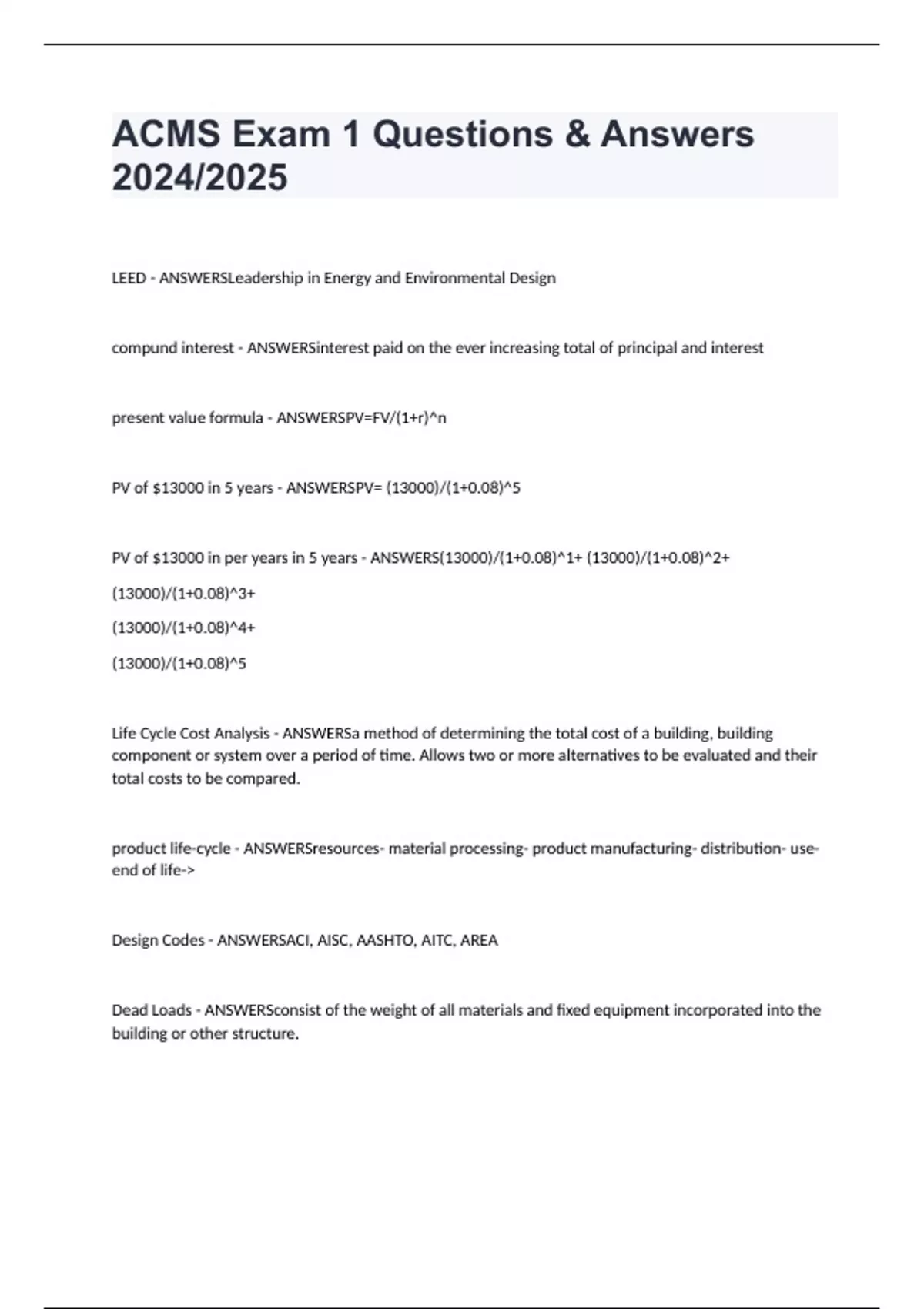 ACMS Exam 1 Questions & Answers 2024/2025

LEED - ANSWERSLeadership in Energy and Environmental Design

compund interest - ANSWERSinterest paid on the ever increasing total of principal and interest

present value formula - ANSWERSPV=FV/(1+r)^n

PV of $13000 in 5 years - ANSWERSPV= (13000)/(1+0.08)^5

PV of $13000 in per years in 5 years - ANSWERS(13000)/(1+0.08)^1+ (13000)/(1+0.08)^2+

(13000)/(1+0.08)^3+

(13000)/(1+0.08)^4+

(13000)/(1+0.08)^5

Life Cycle Cost Analysis - ANSWERSa method of determining the total cost of a building, building component or system over a period of time. Allows two or more alternatives to be evaluated and their total costs to be compared.

product life-cycle - ANSWERSresources- material processing- product manufacturing- distribution- use- end of life->

Design Codes - ANSWERSACI, AISC, AASHTO, AITC, AREA

Dead Loads - ANSWERSconsist of the weight of all materials and fixed equipment incorporated into the building or other structure.